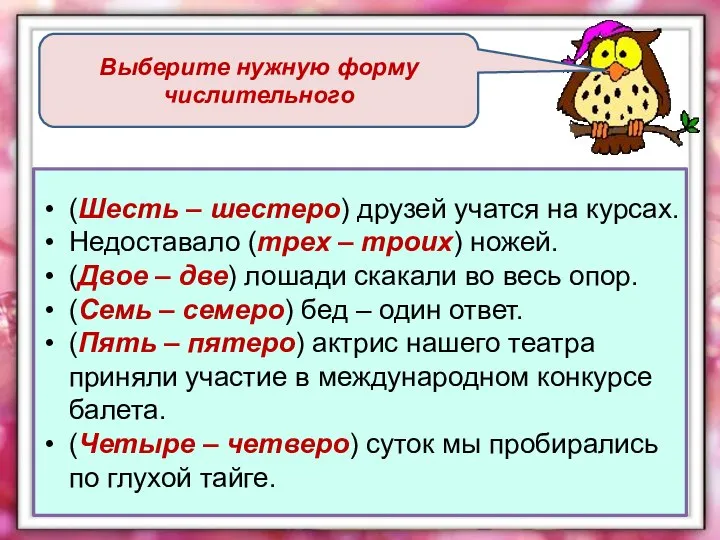 Выберите нужную форму числительного

• (Шесть – шестеро) друзей учатся на курсах.
• Недоставало (трех – троих) ножей.
• (Двое – две) лошади скакали во весь опор.
• (Семь – семеро) бед – один ответ.
• (Пять – пятеро) актрис нашего театра приняли участие в международном конкурсе балета.
• (Четыре – четверо) суток мы пробирались по глухой тайге.